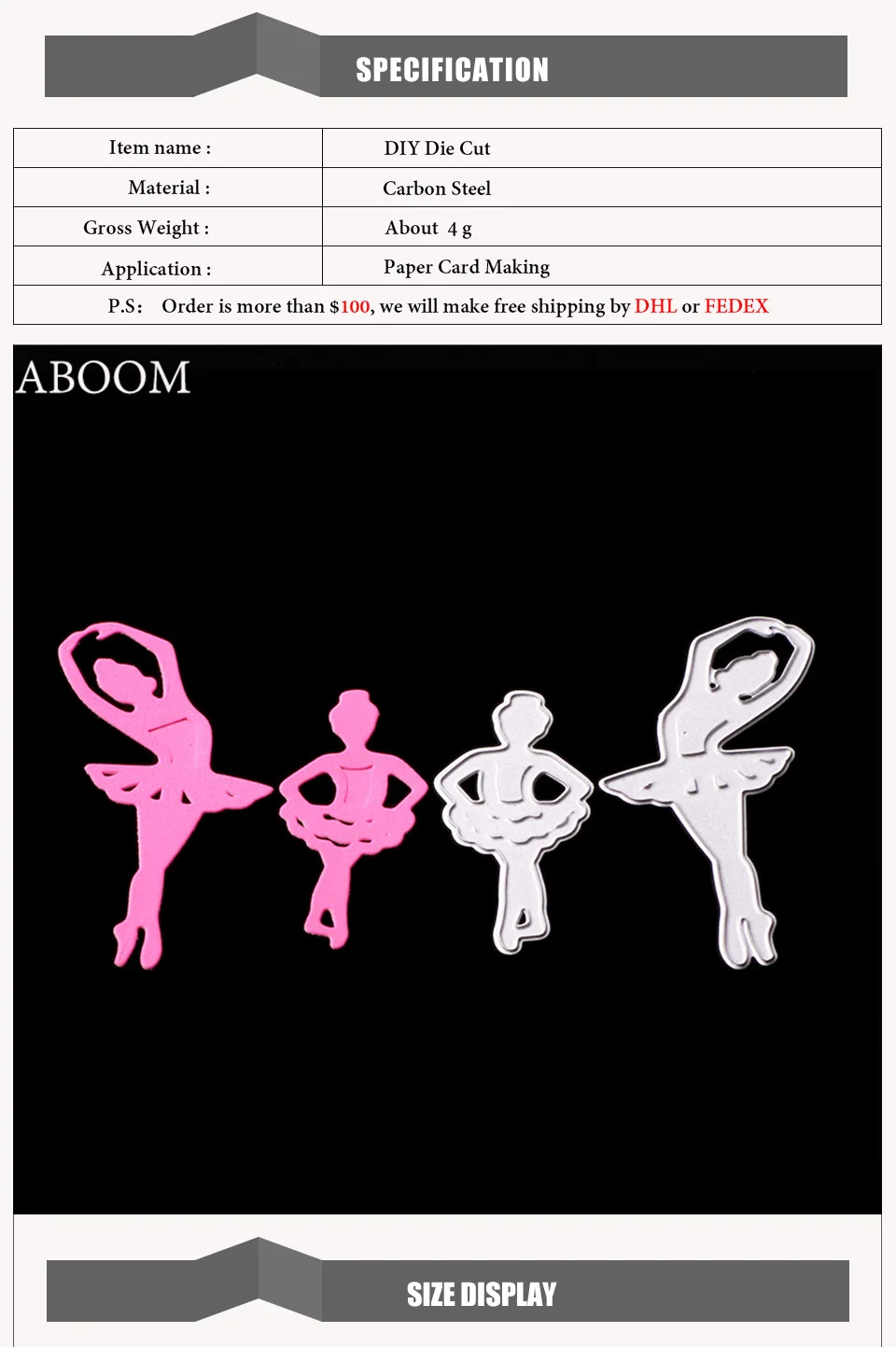 SPECIFICATION

Item name : DIY Die Cut
Material : Carbon Steel
Gross Weight : About 4 g
Application : Paper Card Making
P.S： Order is more than $100, we will make free shipping by DHL or FEDEX

ABOOM

SIZE DISPLAY